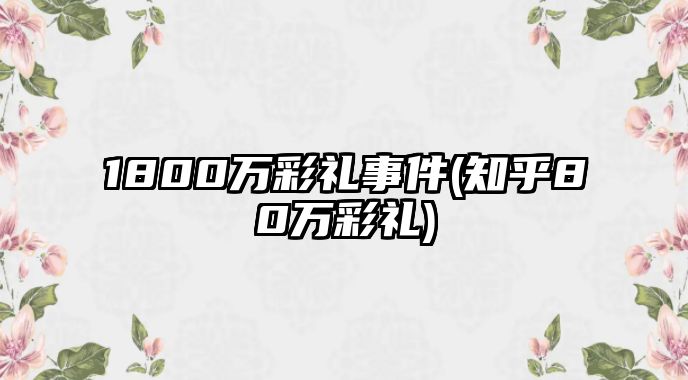 1800万彩礼事件(知乎80万彩礼)